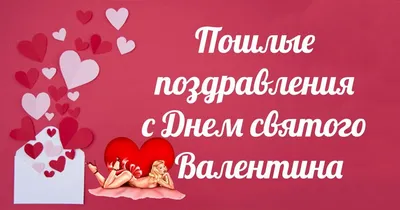 Пошлые поздравления с Днем святого Валентина